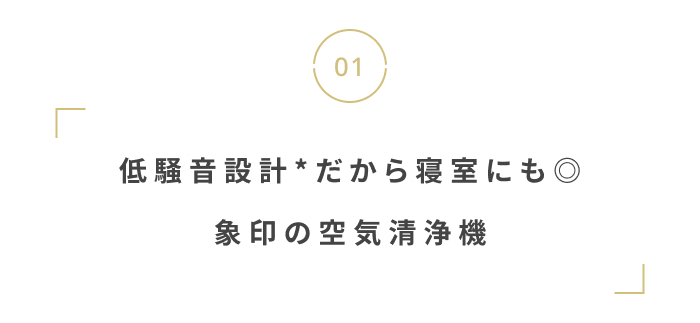 01

低騒音設計*だから寝室にも◎

象印の空気清浄機